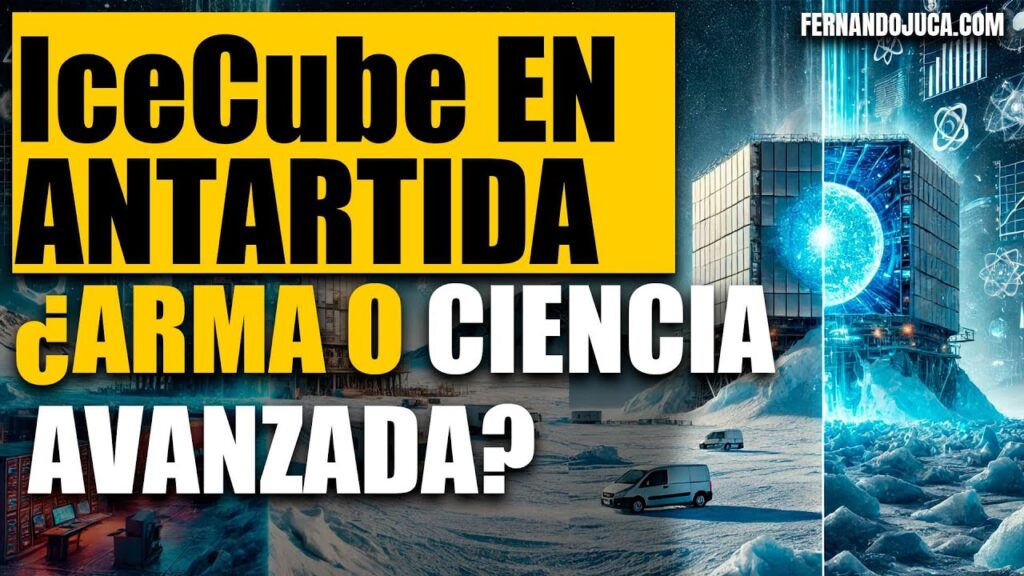 FERNANDOJUCA.COM

IceCube EN ANTARTIDA

¿ARMA O CIENCIA AVANZADA?